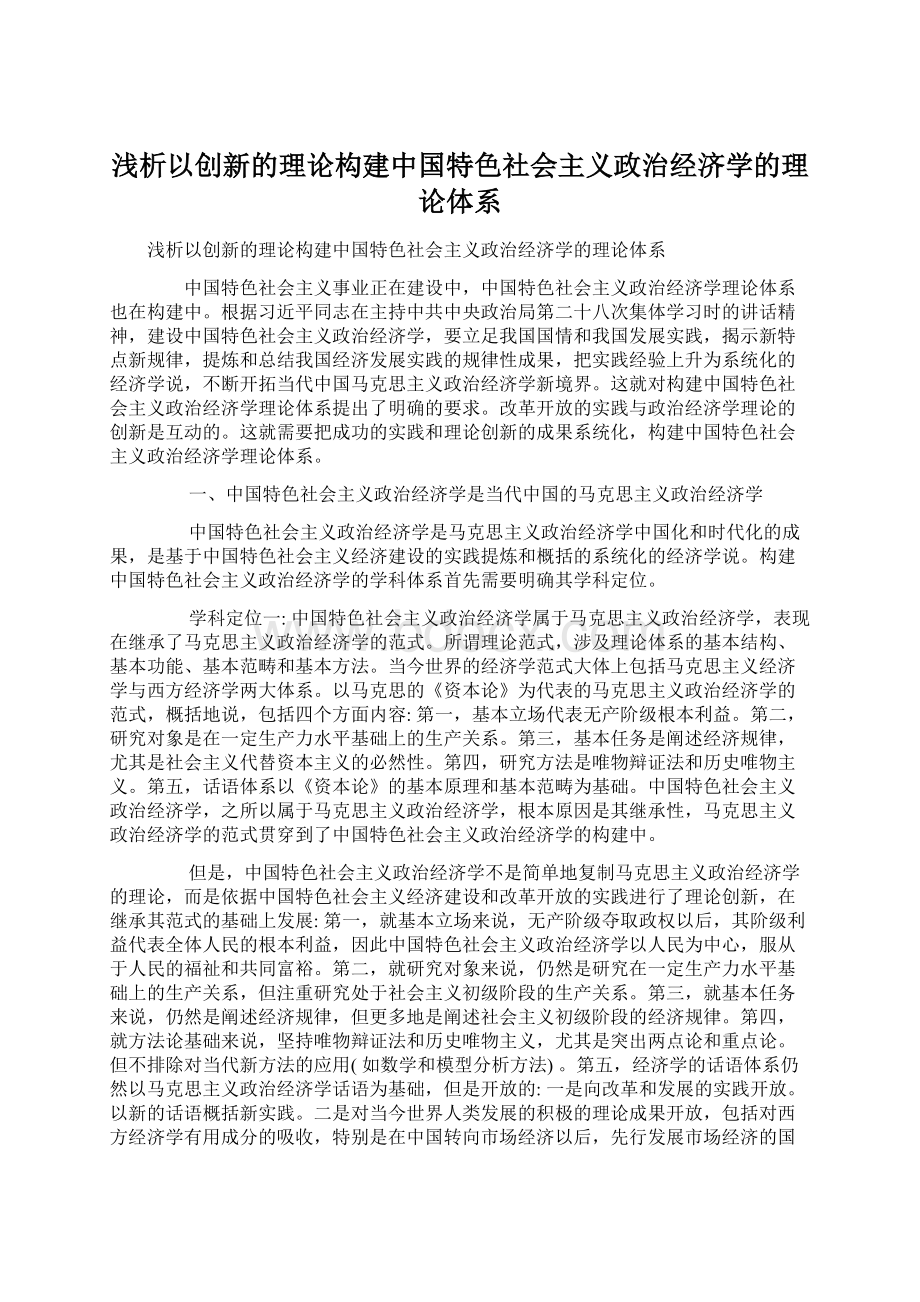 浅析以创新的理论构建中国特色社会主义政治经济学的理论体系

浅析以创新的理论构建中国特色社会主义政治经济学的理论体系

中国特色社会主义事业正在建设中，中国特色社会主义政治经济学理论体系也在构建中。根据习近平同志在主持中共中央政治局第二十八次集体学习时的讲话精神，建设中国特色社会主义政治经济学，要立足我国国情和我国发展实践，揭示新特点新规律，提炼和总结我国经济发展实践的规律性成果，把实践经验上升为系统化的经济学说，不断开拓当代中国马克思主义政治经济学新境界。这就对构建中国特色社会主义政治经济学理论体系提出了明确的要求。改革开放的实践与政治经济学理论的创新是互动的。这就需要把成功的实践和理论创新的成果系统化，构建中国特色社会主义政治经济学理论体系。

一、中国特色社会主义政治经济学是当代中国的马克思主义政治经济学

中国特色社会主义政治经济学是马克思主义政治经济学中国化和时代化的成果，是基于中国特色社会主义经济建设的实践提炼和概括的系统化的经济学说。构建中国特色社会主义政治经济学的学科体系首先需要明确其学科定位。

学科定位一: 中国特色社会主义政治经济学属于马克思主义政治经济学，表现在继承了马克思主义政治经济学的范式。所谓理论范式，涉及理论体系的基本结构、基本功能、基本范畴和基本方法。当今世界的经济学范式大体上包括马克思主义经济学与西方经济学两大体系。以马克思的《资本论》为代表的马克思主义政治经济学的范式，概括地说，包括四个方面内容: 第一，基本立场代表无产阶级根本利益。第二，研究对象是在一定生产力水平基础上的生产关系。第三，基本任务是阐述经济规律，尤其是社会主义代替资本主义的必然性。第四，研究方法是唯物辩证法和历史唯物主义。第五，话语体系以《资本论》的基本原理和基本范畴为基础。中国特色社会主义政治经济学，之所以属于马克思主义政治经济学，根本原因是其继承性，马克思主义政治经济学的范式贯穿到了中国特色社会主义政治经济学的构建中。

但是，中国特色社会主义政治经济学不是简单地复制马克思主义政治经济学的理论，而是依据中国特色社会主义经济建设和改革开放的实践进行了理论创新，在继承其范式的基础上发展: 第一，就基本立场来说，无产阶级夺取政权以后，其阶级利益代表全体人民的根本利益，因此中国特色社会主义政治经济学以人民为中心，服从于人民的福祉和共同富裕。第二，就研究对象来说，仍然是研究在一定生产力水平基础上的生产关系，但注重研究处于社会主义初级阶段的生产关系。第三，就基本任务来说，仍然是阐述经济规律，但更多地是阐述社会主义初级阶段的经济规律。第四，就方法论基础来说，坚持唯物辩证法和历史唯物主义，尤其是突出两点论和重点论。但不排除对当代新方法的应用( 如数学和模型分析方法) 。第五，经济学的话语体系仍然以马克思主义政治经济学话语为基础，但是开放的: 一是向改革和发展的实践开放。以新的话语概括新实践。二是对当今世界人类发展的积极的理论成果开放，包括对西方经济学有用成分的吸收，特别是在中国转向市场经济以后，先行发展市场经济的国